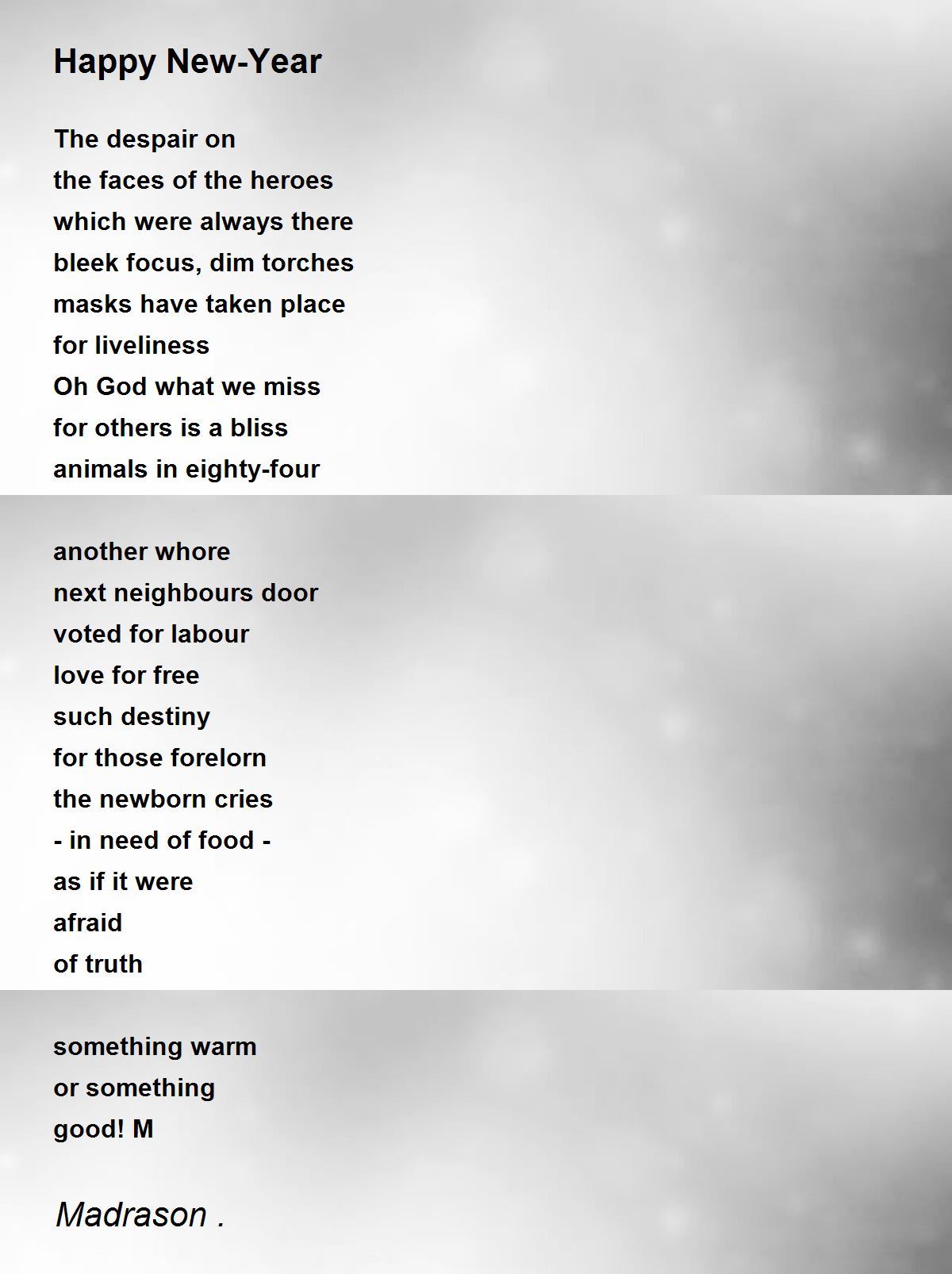 Happy New-Year

The despair on
the faces of the heroes
which were always there
bleek focus, dim torches
masks have taken place
for liveliness
Oh God what we miss
for others is a bliss
animals in eighty-four

another whore
next neighbours door
voted for labour
love for free
such destiny
for those forelorn
the newborn cries
- in need of food -
as if it were
afraid
of truth

something warm
or something
good! M

Madrason .